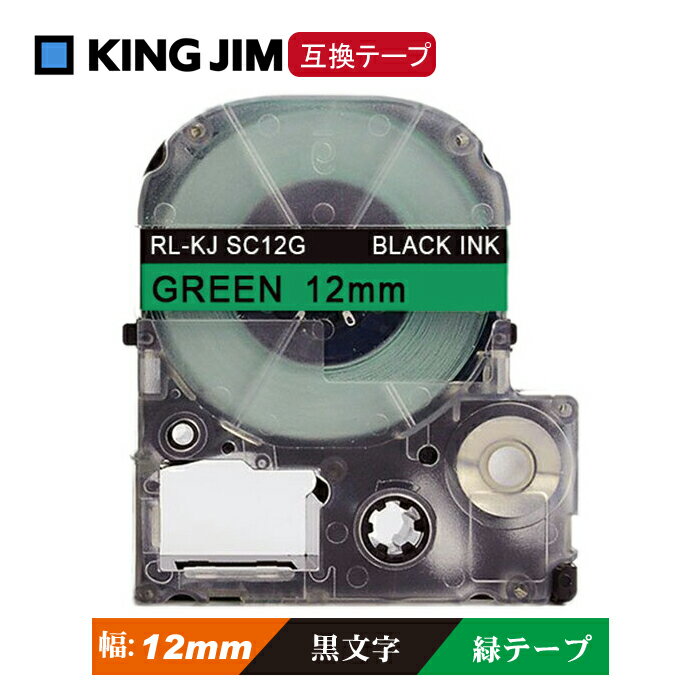 KING JIM 互換テープ

RL-KJ SC12G BLACK INK

GREEN 12mm

幅: 12mm 黒文字 緑テープ